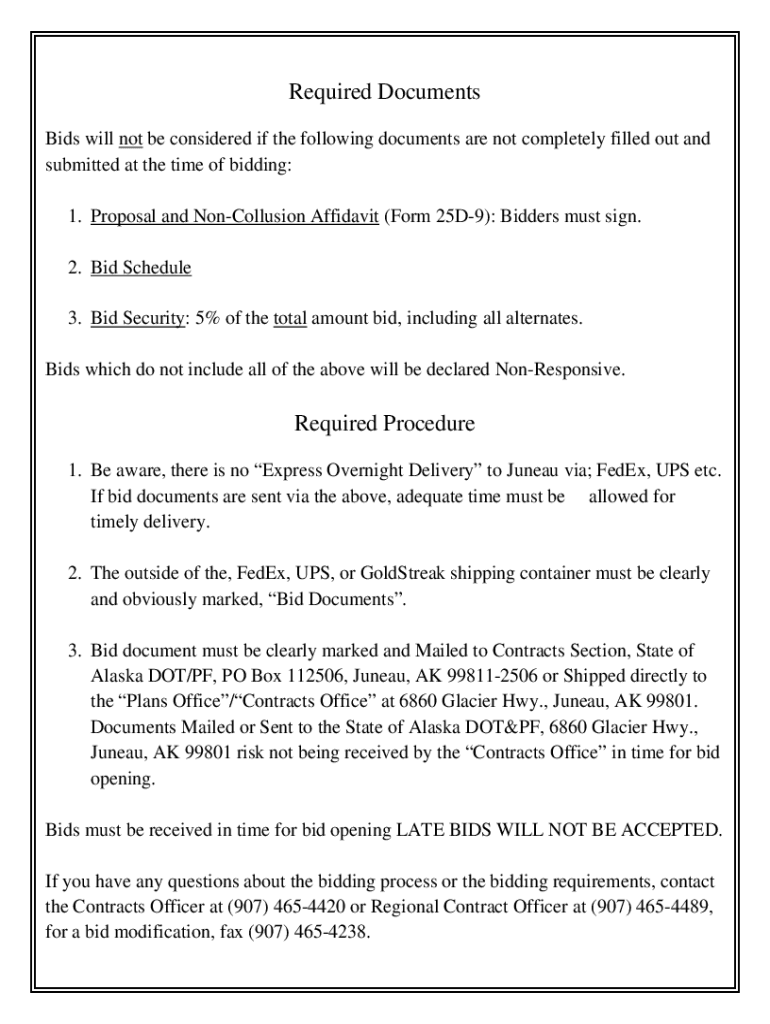 Required Documents

Bids will not be considered if the following documents are not completely filled out and submitted at the time of bidding:

1. Proposal and Non-Collusion Affidavit (Form 25D-9): Bidders must sign.

2. Bid Schedule

3. Bid Security: 5% of the total amount bid, including all alternates.

Bids which do not include all of the above will be declared Non-Responsive.

Required Procedure

1. Be aware, there is no “Express Overnight Delivery” to Juneau via; FedEx, UPS etc. If bid documents are sent via the above, adequate time must be allowed for timely delivery.

2. The outside of the, FedEx, UPS, or GoldStreak shipping container must be clearly and obviously marked, “Bid Documents”.

3. Bid document must be clearly marked and Mailed to Contracts Section, State of Alaska DOT/PF, PO Box 112506, Juneau, AK 99811-2506 or Shipped directly to the “Plans Office”/“Contracts Office” at 6860 Glacier Hwy., Juneau, AK 99801. Documents Mailed or Sent to the State of Alaska DOT&PF, 6860 Glacier Hwy., Juneau, AK 99801 risk not being received by the “Contracts Office” in time for bid opening.

Bids must be received in time for bid opening LATE BIDS WILL NOT BE ACCEPTED.

If you have any questions about the bidding process or the bidding requirements, contact the Contracts Officer at (907) 465-4420 or Regional Contract Officer at (907) 465-4489, for a bid modification, fax (907) 465-4238.